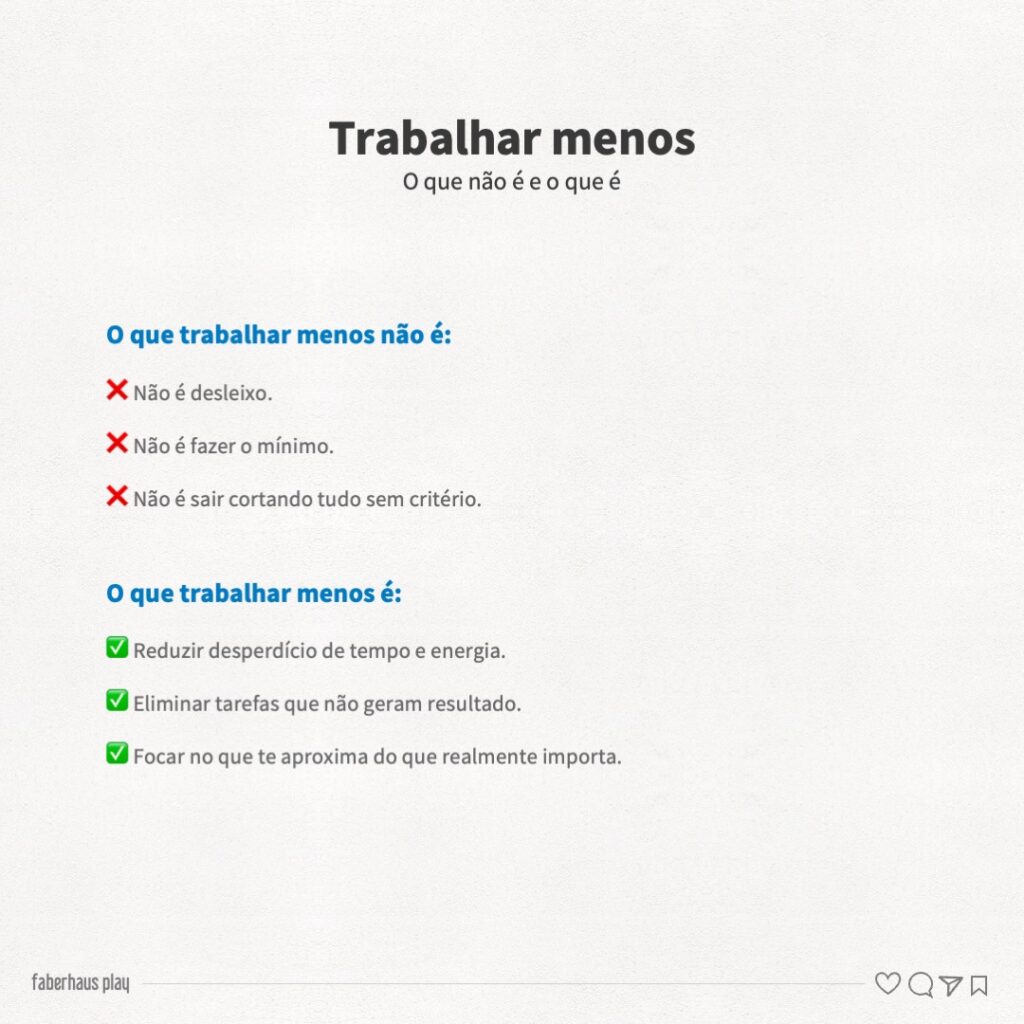 Trabalhar menos
O que não é e o que é

O que trabalhar menos não é:

❌ Não é desleixo.

❌ Não é fazer o mínimo.

❌ Não é sair cortando tudo sem critério.

O que trabalhar menos é:

✅ Reduzir desperdício de tempo e energia.

✅ Eliminar tarefas que não geram resultado.

✅ Focar no que te aproxima do que realmente importa.

faberhaus play